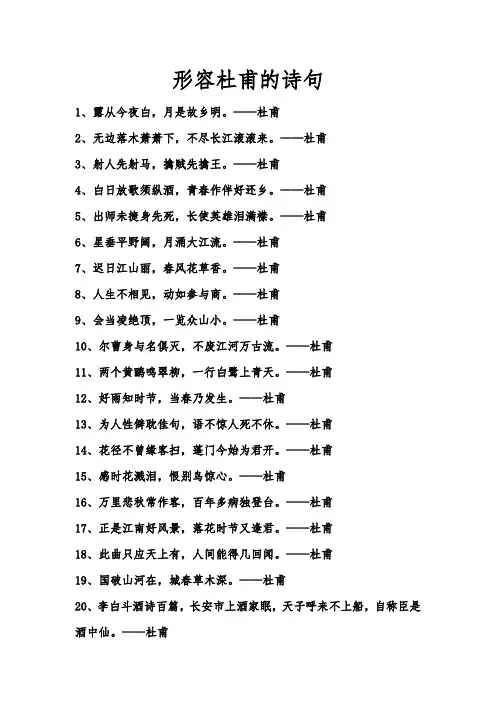 形容杜甫的诗句

1、露从今夜白，月是故乡明。——杜甫

2、无边落木萧萧下，不尽长江滚滚来。——杜甫

3、射人先射马，擒贼先擒王。——杜甫

4、白日放歌须纵酒，青春作伴好还乡。——杜甫

5、出师未捷身先死，长使英雄泪满襟。——杜甫

6、星垂平野阔，月涌大江流。——杜甫

7、迟日江山丽，春风花草香。——杜甫

8、人生不相见，动如参与商。——杜甫

9、会当凌绝顶，一览众山小。——杜甫

10、尔曹身与名俱灭，不废江河万古流。——杜甫

11、两个黄鹂鸣翠柳，一行白鹭上青天。——杜甫

12、好雨知时节，当春乃发生。——杜甫

13、为人性僻耽佳句，语不惊人死不休。——杜甫

14、花径不曾缘客扫，蓬门今始为君开。——杜甫

15、感时花溅泪，恨别鸟惊心。——杜甫

16、万里悲秋常作客，百年多病独登台。——杜甫

17、正是江南好风景，落花时节又逢君。——杜甫

18、此曲只应天上有，人间能得几回闻。——杜甫

19、国破山河在，城春草木深。——杜甫

20、李白斗酒诗百篇，长安市上酒家眠，天子呼来不上船，自称臣是酒中仙。——杜甫